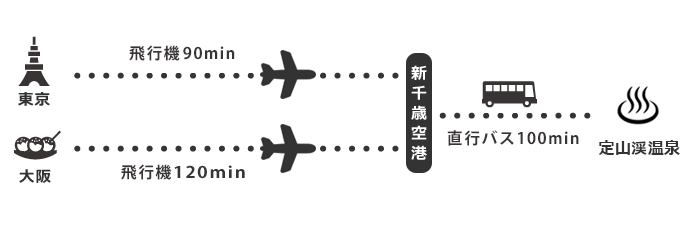 東京

飛行機90min

大阪

飛行機120min

新千歳空港

直行バス100min

定山渓温泉